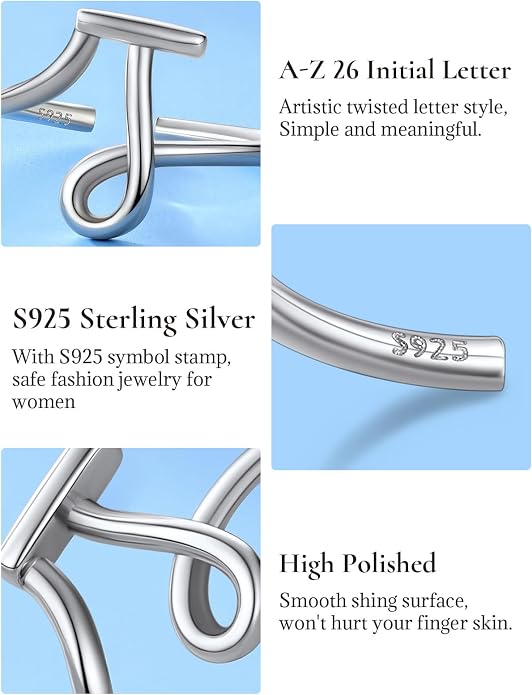 S925

A-Z 26 Initial Letter

Artistic twisted letter style, Simple and meaningful.

S925 Sterling Silver

With S925 symbol stamp, safe fashion jewelry for women

S925

High Polished

Smooth shing surface, won't hurt your finger skin.